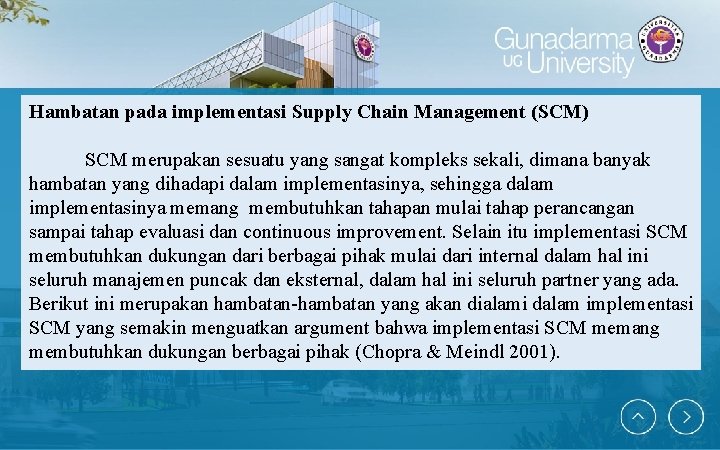 Gunadarma
UG University

Hambatan pada implementasi Supply Chain Management (SCM)

SCM merupakan sesuatu yang sangat kompleks sekali, dimana banyak hambatan yang dihadapi dalam implementasinya, sehingga dalam implementasinya memang membutuhkan tahapan mulai tahap perancangan sampai tahap evaluasi dan continuous improvement. Selain itu implementasi SCM membutuhkan dukungan dari berbagai pihak mulai dari internal dalam hal ini seluruh manajemen puncak dan eksternal, dalam hal ini seluruh partner yang ada. Berikut ini merupakan hambatan-hambatan yang akan dialami dalam implementasi SCM yang semakin menguatkan argument bahwa implementasi SCM memang membutuhkan dukungan berbagai pihak (Chopra & Meindl 2001).